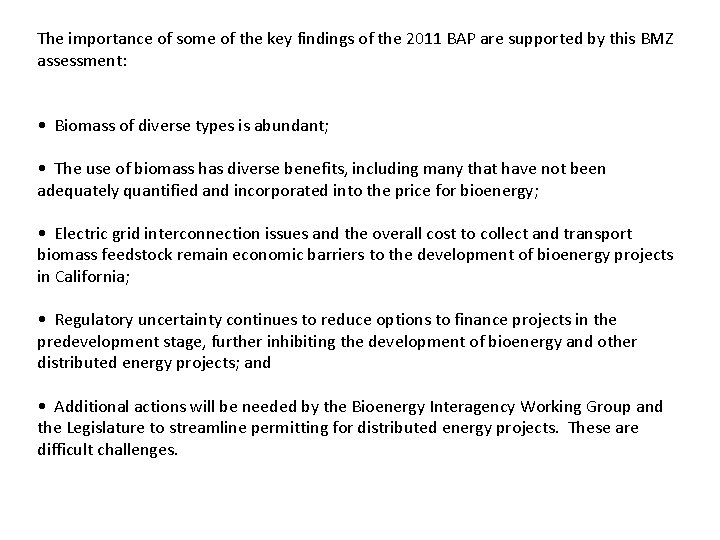 The importance of some of the key findings of the 2011 BAP are supported by this BMZ assessment:

• Biomass of diverse types is abundant;

• The use of biomass has diverse benefits, including many that have not been adequately quantified and incorporated into the price for bioenergy;

• Electric grid interconnection issues and the overall cost to collect and transport biomass feedstock remain economic barriers to the development of bioenergy projects in California;

• Regulatory uncertainty continues to reduce options to finance projects in the predevelopment stage, further inhibiting the development of bioenergy and other distributed energy projects; and

• Additional actions will be needed by the Bioenergy Interagency Working Group and the Legislature to streamline permitting for distributed energy projects. These are difficult challenges.